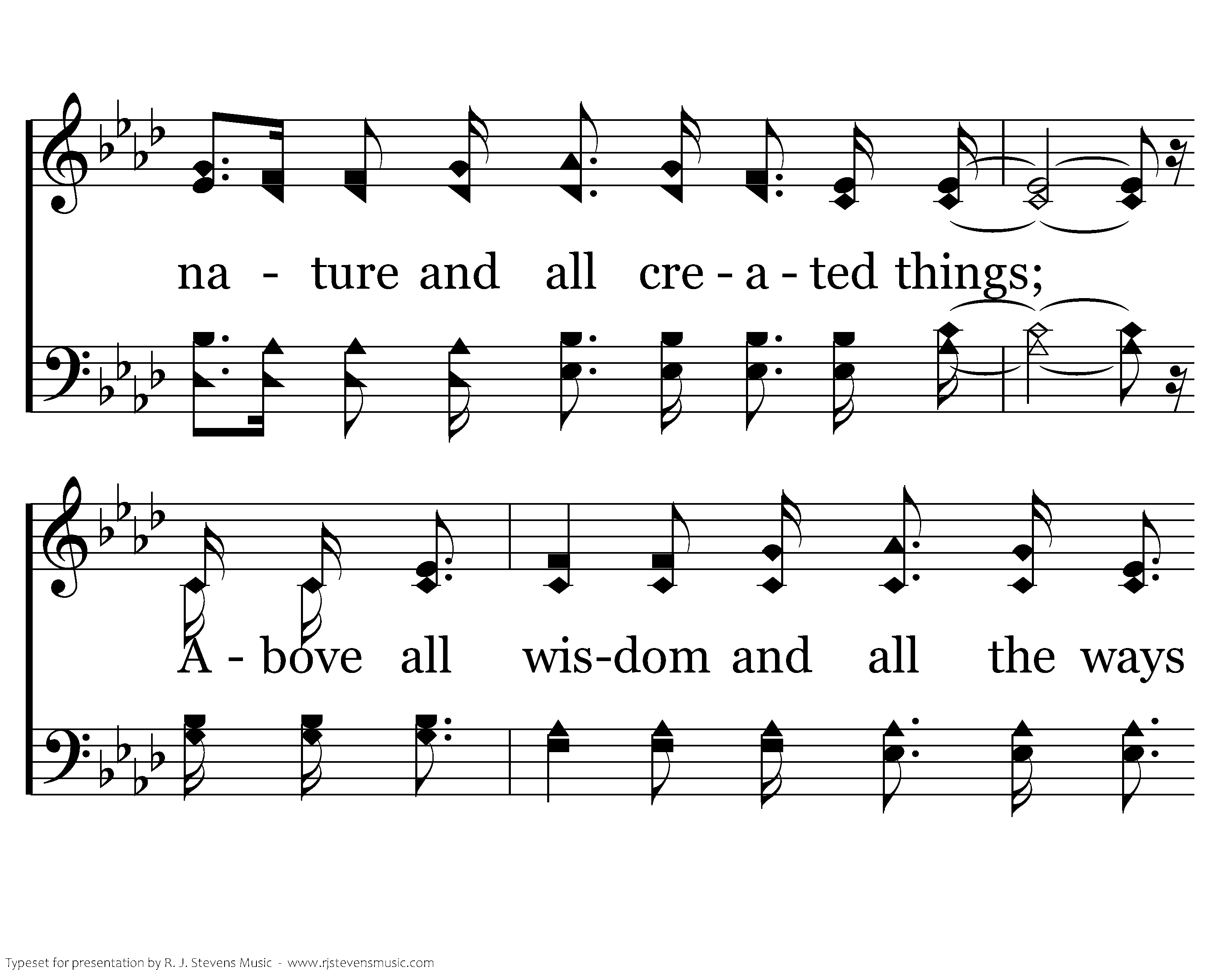 na - ture and all cre - a - ted things;

A - bove all wis-dom and all the ways

Typeset for presentation by R. J. Stevens Music - www.rjstevensmusic.com